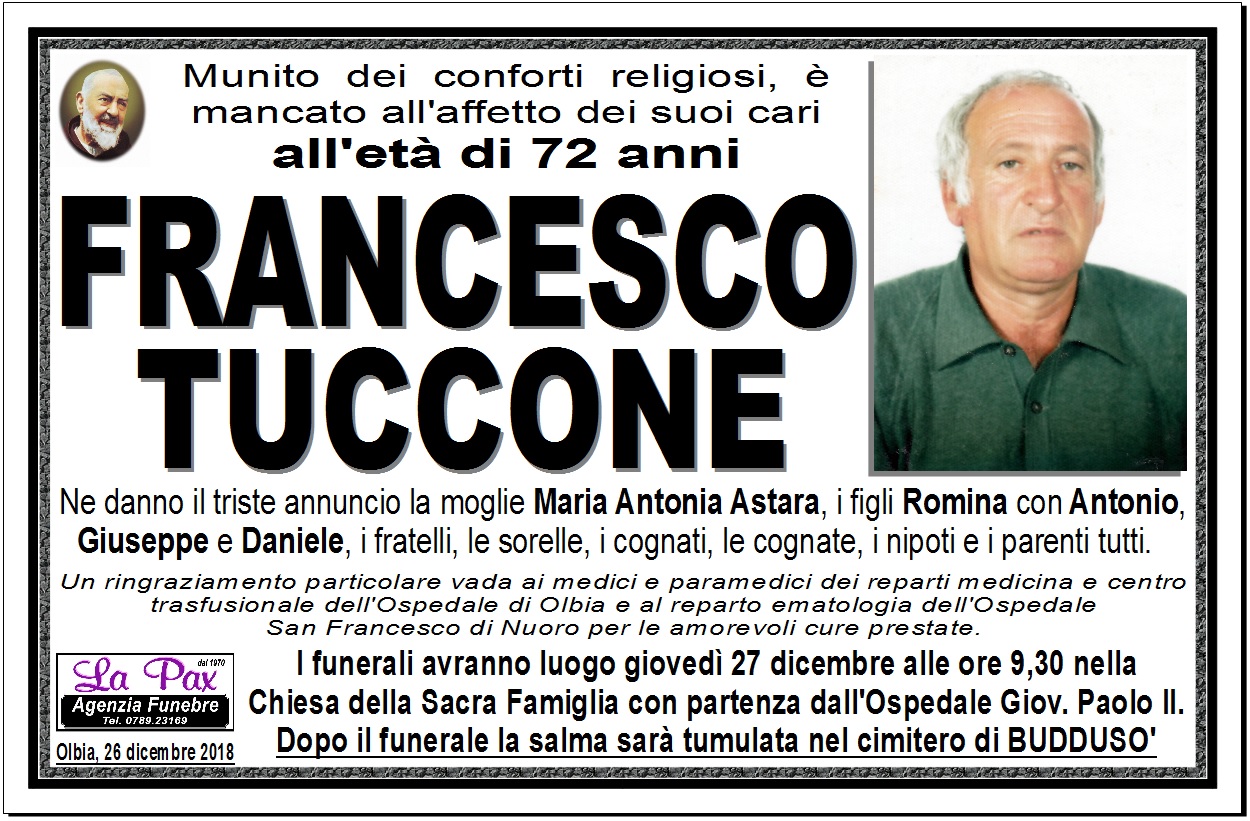 Munito dei conforti religiosi, è mancato all'affetto dei suoi cari

all'età di 72 anni

FRANCESCO TUCCONE

Ne danno il triste annuncio la moglie Maria Antonia Astara, i figli Romina con Antonio, Giuseppe e Daniele, i fratelli, le sorelle, i cognati, le cognate, i nipoti e i parenti tutti.

Un ringraziamento particolare vada ai medici e paramedici dei reparti medicina e centro trasfusionale dell'Ospedale di Olbia e al reparto ematologia dell'Ospedale San Francesco di Nuoro per le amorevoli cure prestate.

La Pax dal 1970
Agenzia Funebre
Tel. 0789.23169

Olbia, 26 dicembre 2018

I funerali avranno luogo giovedì 27 dicembre alle ore 9,30 nella Chiesa della Sacra Famiglia con partenza dall'Ospedale Giov. Paolo II.

Dopo il funerale la salma sarà tumulata nel cimitero di BUDDUSO'